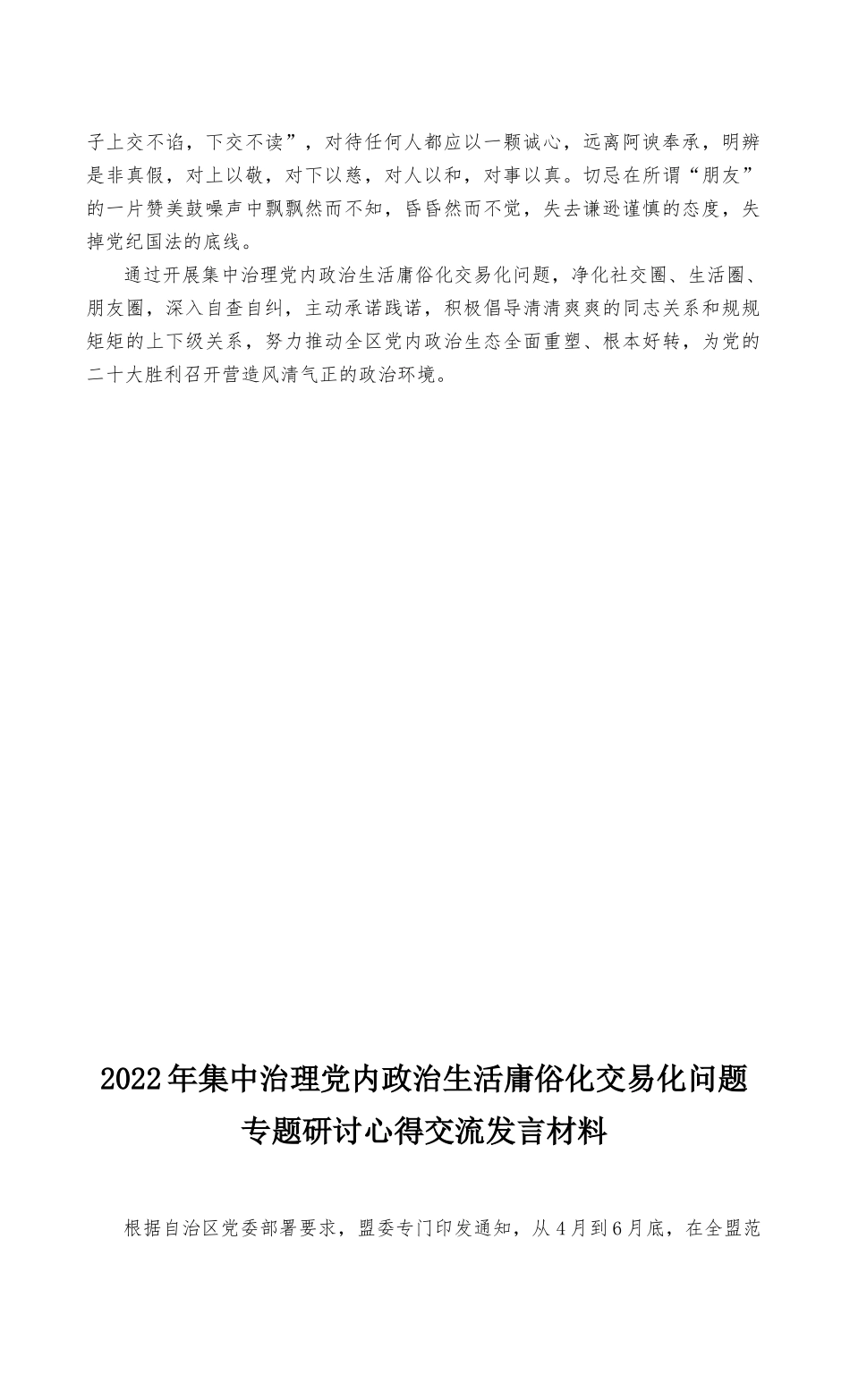 子上交不谄，下交不渎”，对待任何人都应以一颗诚心，远离阿谀奉承，明辨是非真假，对上以敬，对下以慈，对人以和，对事以真。切忌在所谓“朋友”的一片赞美鼓噪声中飘飘然而不知，昏昏然而不觉，失去谦逊谨慎的态度，失掉党纪国法的底线。

通过开展集中治理党内政治生活庸俗化交易化问题，净化社交圈、生活圈、朋友圈，深入自查自纠，主动承诺践诺，积极倡导清清爽爽的同志关系和规规矩矩的上下级关系，努力推动全区党内政治生态全面重塑、根本好转，为党的二十大胜利召开营造风清气正的政治环境。

2022年集中治理党内政治生活庸俗化交易化问题专题研讨心得交流发言材料

根据自治区党委部署要求，盟委专门印发通知，从4月到6月底，在全盟范